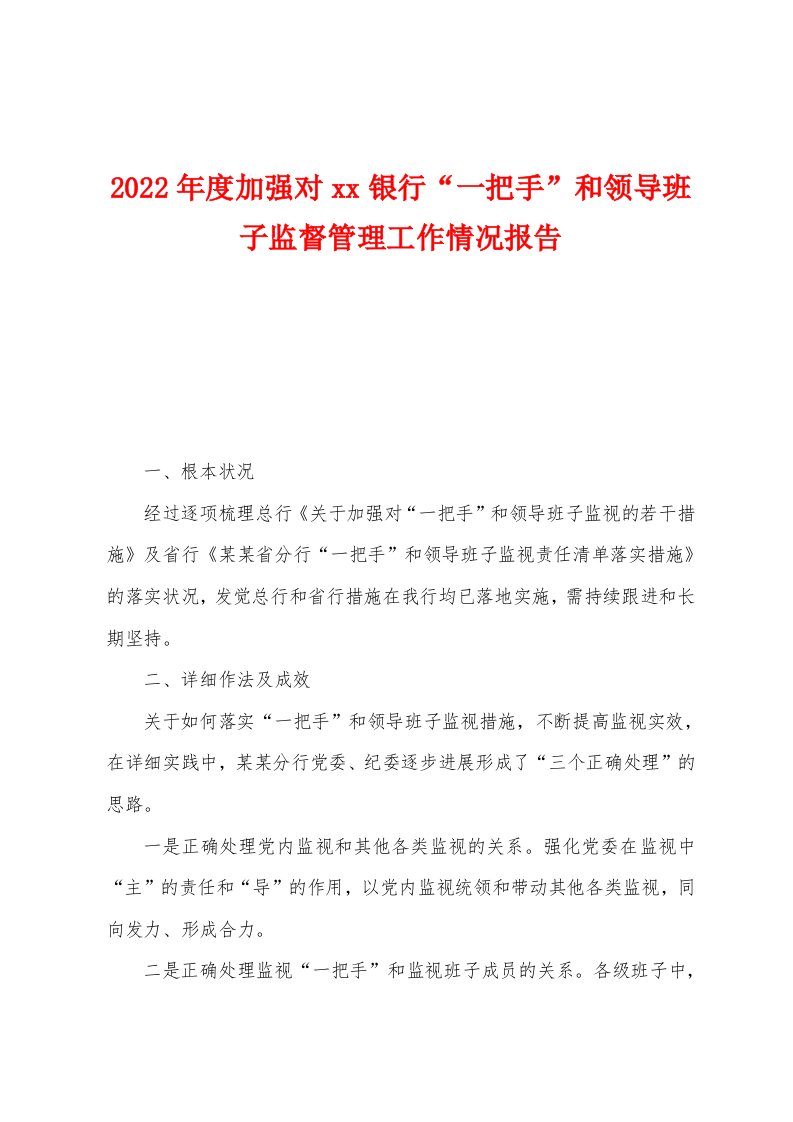 2022年度加强对xx银行“一把手”和领导班子监督管理工作情况报告

一、根本状况

经过逐项梳理总行《关于加强对“一把手”和领导班子监视的若干措施》及省行《某某省分行“一把手”和领导班子监视责任清单落实措施》的落实状况，发觉总行和省行措施在我行均已落地实施，需持续跟进和长期坚持。

二、详细作法及成效

关于如何落实“一把手”和领导班子监视措施，不断提高监视实效，在详细实践中，某某分行党委、纪委逐步进展形成了“三个正确处理”的思路。

一是正确处理党内监视和其他各类监视的关系。强化党委在监视中“主”的责任和“导”的作用，以党内监视统领和带动其他各类监视，同向发力、形成合力。

二是正确处理监视“一把手”和监视班子成员的关系。各级班子中，